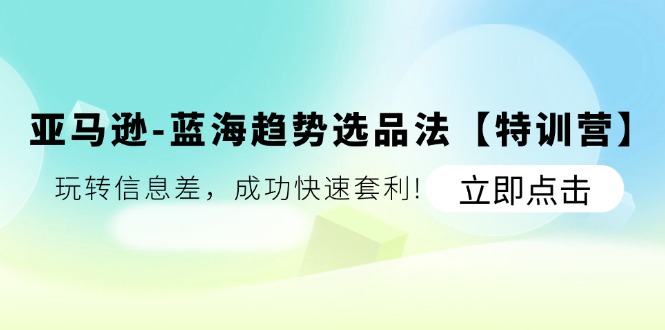 亚马逊-蓝海趋势选品法【特训营】

玩转信息差，成功快速套利!

立即点击